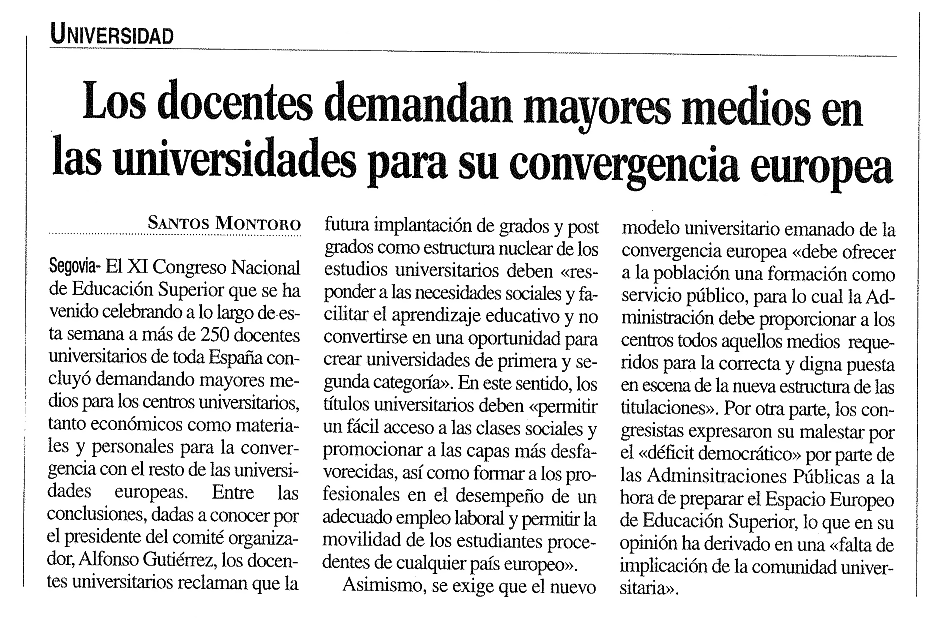 UNIVERSIDAD

Los docentes demandan mayores medios en las universidades para su convergencia europea

SANTOS MONTORO

Segovia- El XI Congreso Nacional de Educación Superior que se ha venido celebrando a lo largo de esta semana a más de 250 docentes universitarios de toda España concluyó demandando mayores medios para los centros universitarios, tanto económicos como materiales y personales para la convergencia con el resto de las universidades europeas. Entre las conclusiones, dadas a conocer por el presidente del comité organizador, Alfonso Gutiérrez, los docentes universitarios reclaman que la futura implantación de grados y post grados como estructura nuclear de los estudios universitarios deben «responder a las necesidades sociales y facilitar el aprendizaje educativo y no convertirse en una oportunidad para crear universidades de primera y segunda categoría». En este sentido, los títulos universitarios deben «permitir un fácil acceso a las clases sociales y promocionar a las capas más desfavorecidas, así como formar a los profesionales en el desempeño de un adecuado empleo laboral y permitir la movilidad de los estudiantes procedentes de cualquier país europeo».

Asimismo, se exige que el nuevo modelo universitario emanado de la convergencia europea «debe ofrecer a la población una formación como servicio público, para lo cual la Administración debe proporcionar a los centros todos aquellos medios requeridos para la correcta y digna puesta en escena de la nueva estructura de las titulaciones». Por otra parte, los congresistas expresaron su malestar por el «déficit democrático» por parte de las Adminsitraciones Públicas a la hora de preparar el Espacio Europeo de Educación Superior, lo que en su opinión ha derivado en una «falta de implicación de la comunidad universitaria».